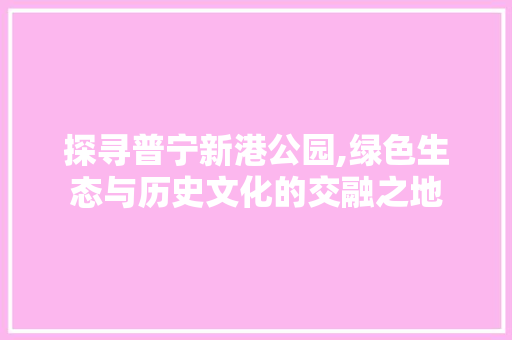 探寻普宁新港公园,绿色生态与历史文化的交融之地